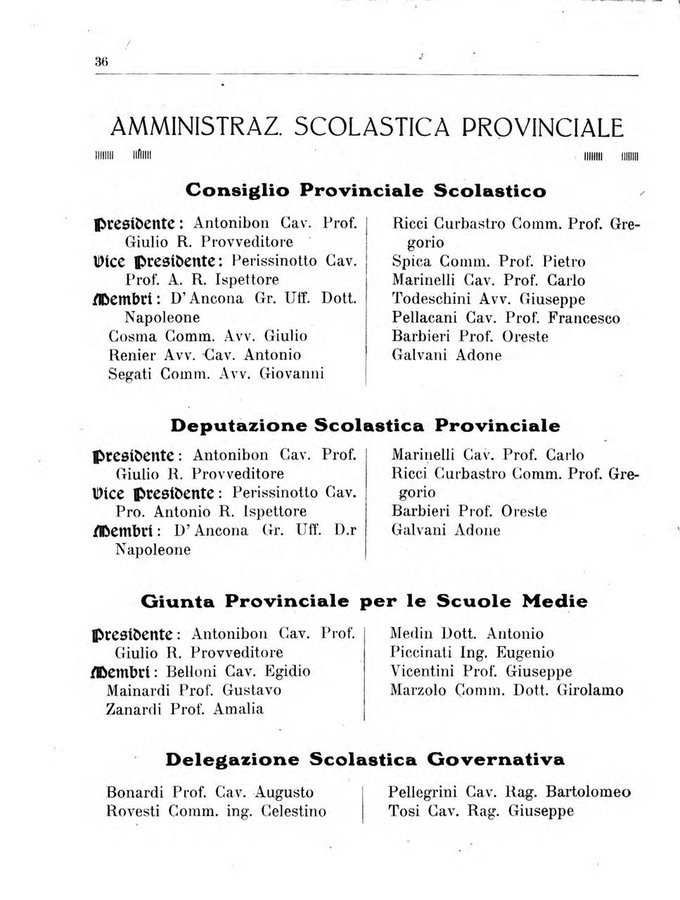 36

AMMINISTRAZ. SCOLASTICA PROVINCIALE

Consiglio Provinciale Scolastico

Presidente: Antonibon Cav. Prof. Giulio R. Provveditore
Vice Presidente: Perissinotto Cav. Prof. A. R. Ispettore
Membri: D'Ancona Gr. Uff. Dott. Napoleone
Cosma Comm. Avv. Giulio
Renier Avv. Cav. Antonio
Segati Comm. Avv. Giovanni

Ricci Curbastro Comm. Prof. Gregorio
Spica Comm. Prof. Pietro
Marinelli Cav. Prof. Carlo
Todeschini Avv. Giuseppe
Pellacani Cav. Prof. Francesco
Barbieri Prof. Oreste
Galvani Adone

Deputazione Scolastica Provinciale

Presidente: Antonibon Cav. Prof. Giulio R. Provveditore
Vice Presidente: Perissinotto Cav. Pro. Antonio R. Ispettore
Membri: D'Ancona Gr. Uff. D.r Napoleone

Marinelli Cav. Prof. Carlo
Ricci Curbastro Comm. Prof. Gregorio
Barbieri Prof. Oreste
Galvani Adone

Giunta Provinciale per le Scuole Medie

Presidente: Antonibon Cav. Prof. Giulio R. Provveditore
Membri: Belloni Cav. Egidio
Mainardi Prof. Gustavo
Zanardi Prof. Amalia

Medin Dott. Antonio
Piccinati Ing. Eugenio
Vicentini Prof. Giuseppe
Marzolo Comm. Dott. Girolamo

Delegazione Scolastica Governativa

Bonardi Prof. Cav. Augusto
Rovesti Comm. ing. Celestino

Pellegrini Cav. Rag. Bartolomeo
Tosi Cav. Rag. Giuseppe